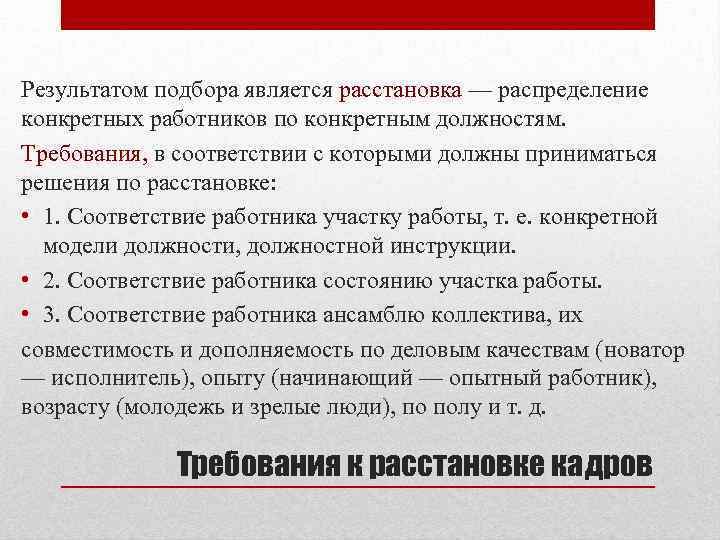 Результатом подбора является расстановка — распределение конкретных работников по конкретным должностям.

Требования, в соответствии с которыми должны приниматься решения по расстановке:

• 1. Соответствие работника участку работы, т. е. конкретной модели должности, должностной инструкции.
• 2. Соответствие работника состоянию участка работы.
• 3. Соответствие работника ансамблю коллектива, их совместимость и дополняемость по деловым качествам (новатор — исполнитель), опыту (начинающий — опытный работник), возрасту (молодежь и зрелые люди), по полу и т. д.

Требования к расстановке кадров